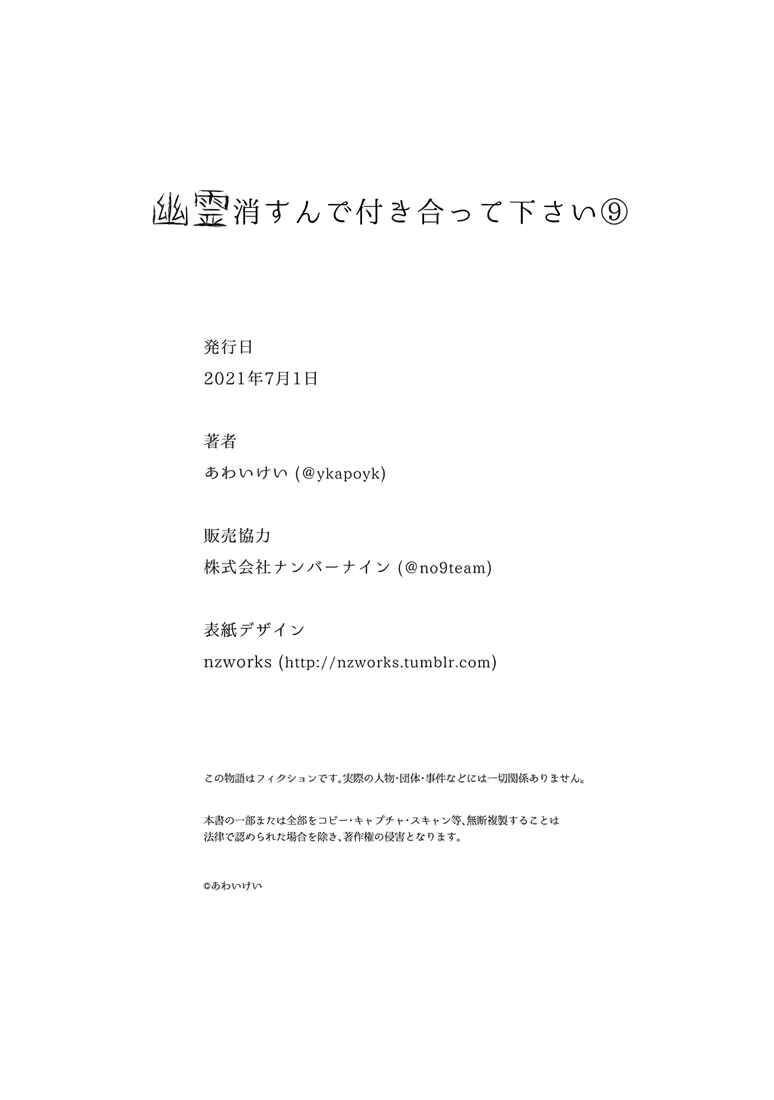 幽霊消すんで付き合って下さい⑨

発行日
2021年7月1日

著者
あわいけい (@ykapoyk)

販売協力
株式会社ナンバーナイン (@no9team)

表紙デザイン
nzworks (http://nzworks.tumblr.com)

この物語はフィクションです。実際の人物・団体・事件などには一切関係ありません。

本書の一部または全部をコピー・キャプチャ・スキャン等、無断複製することは法律で認められた場合を除き、著作権の侵害となります。

©あわいけい